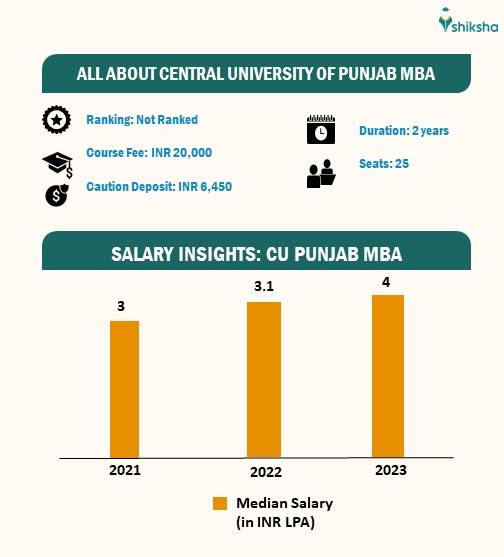 shiksha

ALL ABOUT CENTRAL UNIVERSITY OF PUNJAB MBA

Ranking: Not Ranked

Course Fee: INR 20,000

Caution Deposit: INR 6,450

Duration: 2 years

Seats: 25

SALARY INSIGHTS: CU PUNJAB MBA

3

3.1

4

2021

2022

2023

Median Salary (in INR LPA)